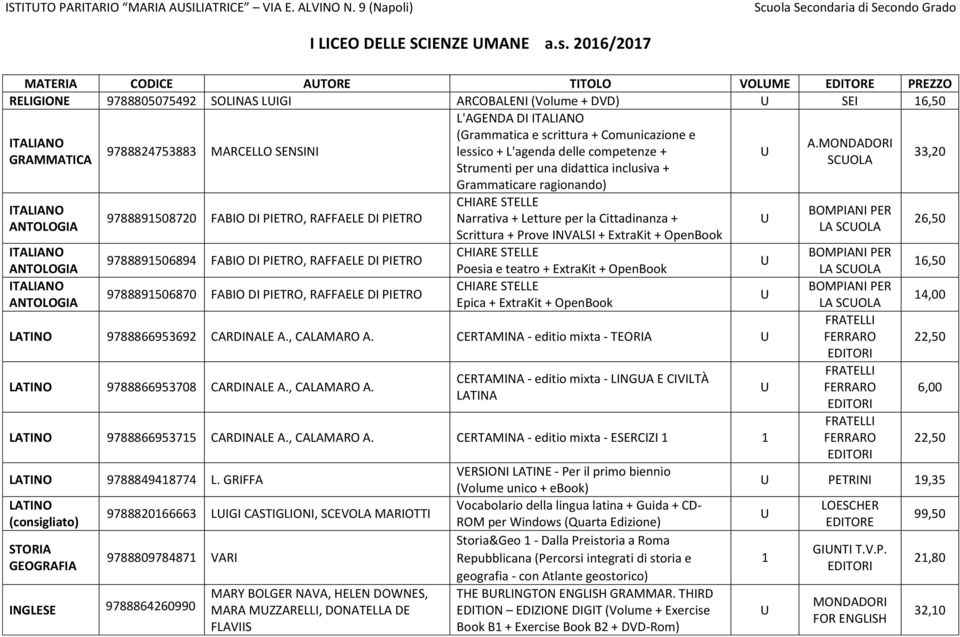 ISTITUTO PARITARIO "MARIA AUSILIATRICE" – VIA E. ALVINO N. 9 (Napoli)

Scuola Secondaria di Secondo Grado

I LICEO DELLE SCIENZE UMANE a.s. 2016/2017

| MATERIA | CODICE | AUTORE | TITOLO | VOLUME | EDITORE | PREZZO |
|---|---|---|---|---|---|---|
| RELIGIONE | 9788805075492 | SOLINAS LUIGI | ARCOBALENI (Volume + DVD) | U | SEI | 16,50 |
| ITALIANO GRAMMATICA | 9788824753883 | MARCELLO SENSINI | L'AGENDA DI ITALIANO (Grammatica e scrittura + Comunicazione e lessico + L'agenda delle competenze + Strumenti per una didattica inclusiva + Grammaticare ragionando) | U | A.MONDADORI SCUOLA | 33,20 |
| ITALIANO ANTOLOGIA | 9788891508720 | FABIO DI PIETRO, RAFFAELE DI PIETRO | CHIARE STELLE Narrativa + Letture per la Cittadinanza + Scrittura + Prove INVALSI + ExtraKit + OpenBook | U | BOMPIANI PER LA SCUOLA | 26,50 |
| ITALIANO ANTOLOGIA | 9788891506894 | FABIO DI PIETRO, RAFFAELE DI PIETRO | CHIARE STELLE Poesia e teatro + ExtraKit + OpenBook | U | BOMPIANI PER LA SCUOLA | 16,50 |
| ITALIANO ANTOLOGIA | 9788891506870 | FABIO DI PIETRO, RAFFAELE DI PIETRO | CHIARE STELLE Epica + ExtraKit + OpenBook | U | BOMPIANI PER LA SCUOLA | 14,00 |
| LATINO | 9788866953692 | CARDINALE A., CALAMARO A. | CERTAMINA - editio mixta - TEORIA | U | FRATELLI FERRARO EDITORI | 22,50 |
| LATINO | 9788866953708 | CARDINALE A., CALAMARO A. | CERTAMINA - editio mixta - LINGUA E CIVILTÀ LATINA | U | FRATELLI FERRARO EDITORI | 6,00 |
| LATINO | 9788866953715 | CARDINALE A., CALAMARO A. | CERTAMINA - editio mixta - ESERCIZI 1 | 1 | FRATELLI FERRARO EDITORI | 22,50 |
| LATINO | 9788849418774 | L. GRIFFA | VERSIONI LATINE - Per il primo biennio (Volume unico + eBook) | U | PETRINI | 19,35 |
| LATINO (consigliato) | 9788820166663 | LUIGI CASTIGLIONI, SCEVOLA MARIOTTI | Vocabolario della lingua latina + Guida + CD-ROM per Windows (Quarta Edizione) | U | LOESCHER EDITORE | 99,50 |
| STORIA GEOGRAFIA | 9788809784871 | VARI | Storia&Geo 1 - Dalla Preistoria a Roma Repubblicana (Percorsi integrati di storia e geografia - con Atlante geostorico) | 1 | GIUNTI T.V.P. EDITORI | 21,80 |
| INGLESE | 9788864260990 | MARY BOLGER NAVA, HELEN DOWNES, MARA MUZZARELLI, DONATELLA DE FLAVIIS | THE BURLINGTON ENGLISH GRAMMAR. THIRD EDITION – EDIZIONE DIGIT (Volume + Exercise Book B1 + Exercise Book B2 + DVD-Rom) | U | MONDADORI FOR ENGLISH | 32,10 |